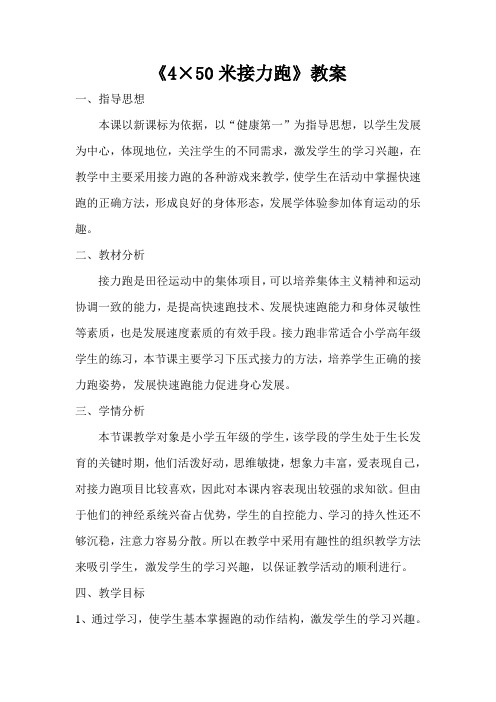 《4×50 米接力跑》教案

一、指导思想

本课以新课标为依据，以“健康第一”为指导思想，以学生发展为中心，体现地位，关注学生的不同需求，激发学生的学习兴趣，在教学中主要采用接力跑的各种游戏来教学，使学生在活动中掌握快速跑的正确方法，形成良好的身体形态，发展学体验参加体育运动的乐趣。

二、教材分析

接力跑是田径运动中的集体项目，可以培养集体主义精神和运动协调一致的能力，是提高快速跑技术、发展快速跑能力和身体灵敏性等素质，也是发展速度素质的有效手段。接力跑非常适合小学高年级学生的练习，本节课主要学习下压式接力的方法，培养学生正确的接力跑姿势，发展快速跑能力促进身心发展。

三、学情分析

本节课教学对象是小学五年级的学生，该学段的学生处于生长发育的关键时期，他们活泼好动，思维敏捷，想象力丰富，爱表现自己，对接力跑项目比较喜欢，因此对本课内容表现出较强的求知欲。但由于他们的神经系统兴奋占优势，学生的自控能力、学习的持久性还不够沉稳，注意力容易分散。所以在教学中采用有趣性的组织教学方法来吸引学生，激发学生的学习兴趣，以保证教学活动的顺利进行。

四、教学目标

1、通过学习，使学生基本掌握跑的动作结构，激发学生的学习兴趣。